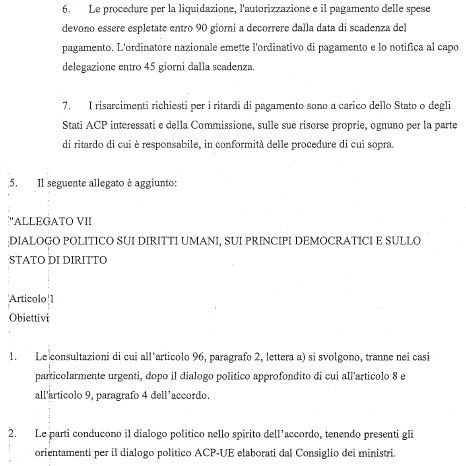 6. Le procedure per la liquidazione, l'autorizzazione e il pagamento delle spese devono essere espletate entro 90 giorni a decorrere dalla data di scadenza del pagamento. L'ordinatore nazionale emette l'ordinativo di pagamento e lo notifica al capo delegazione entro 45 giorni dalla scadenza.

7. I risarcimenti richiesti per i ritardi di pagamento sono a carico dello Stato o degli Stati ACP interessati e della Commissione, sulle sue risorse proprie, ognuno per la parte di ritardo di cui è responsabile, in conformità delle procedure di cui sopra.

5. Il seguente allegato è aggiunto:

"ALLEGATO VII
DIALOGO POLITICO SUI DIRITTI UMANI, SUI PRINCIPI DEMOCRATICI E SULLO STATO DI DIRITTO

Articolo 1
Obiettivi

1. Le consultazioni di cui all'articolo 96, paragrafo 2, lettera a) si svolgono, tranne nei casi particolarmente urgenti, dopo il dialogo politico approfondito di cui all'articolo 8 e all'articolo 9, paragrafo 4 dell'accordo.

2. Le parti conducono il dialogo politico nello spirito dell'accordo, tenendo presenti gli orientamenti per il dialogo politico ACP-UE elaborati dal Consiglio dei ministri.